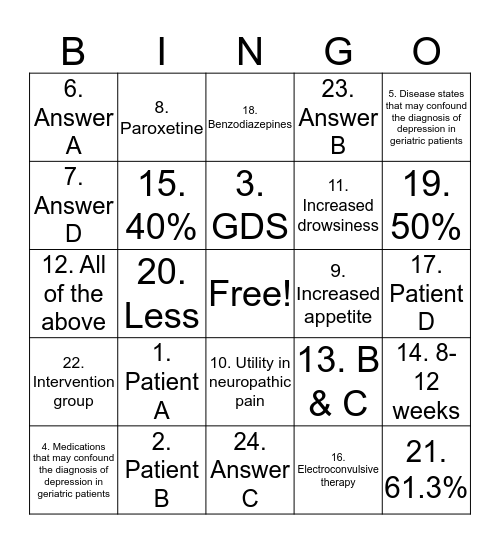 | B | I | N | G | O |
|---|---|---|---|---|
| 6. Answer A | 8. Paroxetine | 18. Benzodiazepines | 23. Answer B | 5. Disease states that may confound the diagnosis of depression in geriatric patients |
| 7. Answer D | 15. 40% | 3. GDS | 11. Increased drowsiness | 19. 50% |
| 12. All of the above | 20. Less | Free! | 9. Increased appetite | 17. Patient D |
| 22. Intervention group | 1. Patient A | 10. Utility in neuropathic pain | 13. B & C | 14. 8-12 weeks |
| 4. Medications that may confound the diagnosis of depression in geriatric patients | 2. Patient B | 24. Answer C | 16. Electroconvulsive therapy | 21. 61.3% |